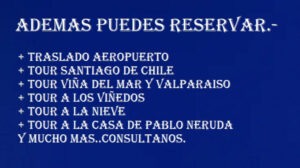 ADEMAS PUEDES RESERVAR.-

+ TRASLADO AEROPUERTO
+ TOUR SANTIAGO DE CHILE
+ TOUR VIÑA DEL MAR Y VALPARAISO
+ TOUR A LOS VIÑEDOS
+ TOUR A LA NIEVE
+ TOUR A LA CASA DE PABLO NERUDA
Y MUCHO MAS..CONSULTANOS.